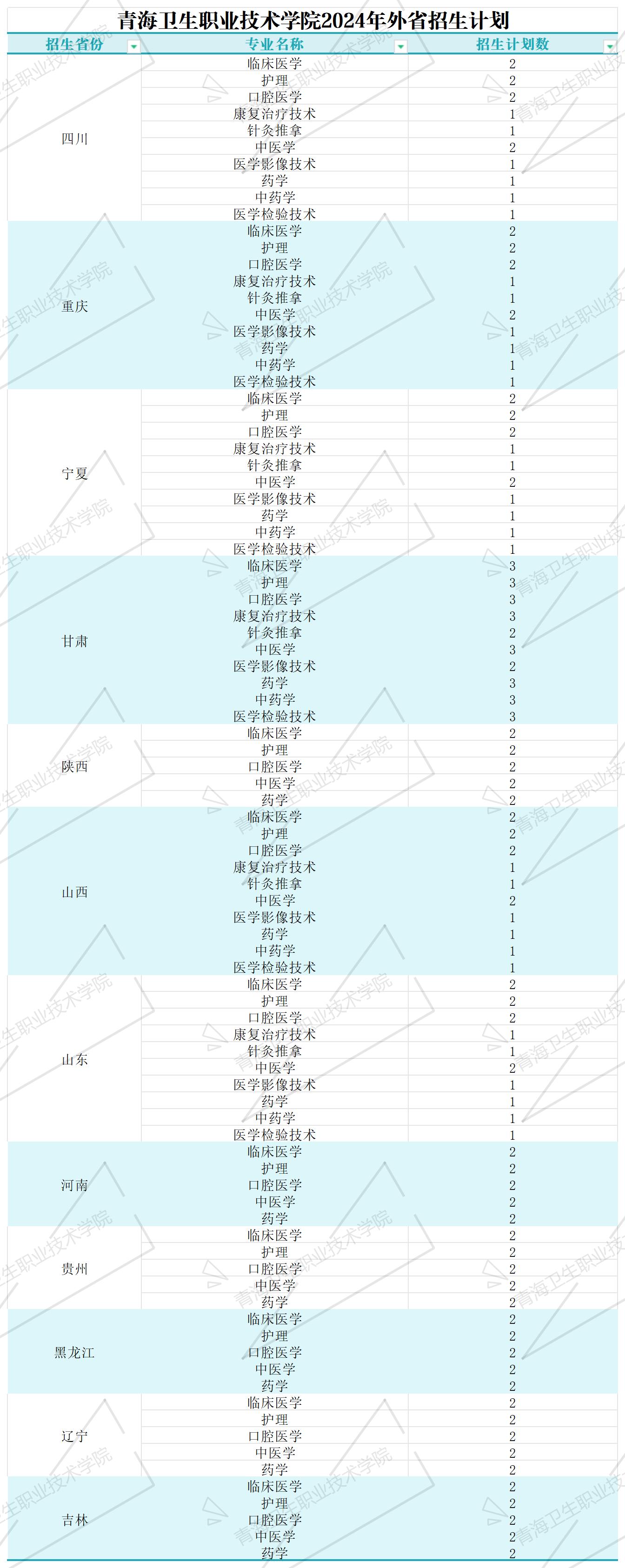 青海卫生职业技术学院2024年外省招生计划

| 招生省份 | 专业名称 | 招生计划数 |
|---|---|---|
| 四川 | 临床医学 | 2 |
| | 护理 | 2 |
| | 口腔医学 | 2 |
| | 康复治疗技术 | 1 |
| | 针灸推拿 | 1 |
| | 中医学 | 2 |
| | 医学影像技术 | 1 |
| | 药学 | 1 |
| | 中药学 | 1 |
| | 医学检验技术 | 1 |
| 重庆 | 临床医学 | 2 |
| | 护理 | 2 |
| | 口腔医学 | 2 |
| | 康复治疗技术 | 1 |
| | 针灸推拿 | 1 |
| | 中医学 | 2 |
| | 医学影像技术 | 1 |
| | 药学 | 1 |
| | 中药学 | 1 |
| | 医学检验技术 | 1 |
| 宁夏 | 临床医学 | 2 |
| | 护理 | 2 |
| | 口腔医学 | 2 |
| | 康复治疗技术 | 1 |
| | 针灸推拿 | 1 |
| | 中医学 | 2 |
| | 医学影像技术 | 1 |
| | 药学 | 1 |
| | 中药学 | 1 |
| | 医学检验技术 | 1 |
| 甘肃 | 临床医学 | 3 |
| | 护理 | 3 |
| | 口腔医学 | 3 |
| | 康复治疗技术 | 3 |
| | 针灸推拿 | 2 |
| | 中医学 | 3 |
| | 医学影像技术 | 2 |
| | 药学 | 3 |
| | 中药学 | 3 |
| | 医学检验技术 | 3 |
| 陕西 | 临床医学 | 2 |
| | 护理 | 2 |
| | 口腔医学 | 2 |
| | 中医学 | 2 |
| | 药学 | 2 |
| 山西 | 临床医学 | 2 |
| | 护理 | 2 |
| | 口腔医学 | 2 |
| | 康复治疗技术 | 1 |
| | 针灸推拿 | 1 |
| | 中医学 | 2 |
| | 医学影像技术 | 1 |
| | 药学 | 1 |
| | 中药学 | 1 |
| | 医学检验技术 | 1 |
| 山东 | 临床医学 | 2 |
| | 护理 | 2 |
| | 口腔医学 | 2 |
| | 康复治疗技术 | 1 |
| | 针灸推拿 | 1 |
| | 中医学 | 2 |
| | 医学影像技术 | 1 |
| | 药学 | 1 |
| | 中药学 | 1 |
| | 医学检验技术 | 1 |
| 河南 | 临床医学 | 2 |
| | 护理 | 2 |
| | 口腔医学 | 2 |
| | 中医学 | 2 |
| | 药学 | 2 |
| 贵州 | 临床医学 | 2 |
| | 护理 | 2 |
| | 口腔医学 | 2 |
| | 中医学 | 2 |
| | 药学 | 2 |
| 黑龙江 | 临床医学 | 2 |
| | 护理 | 2 |
| | 口腔医学 | 2 |
| | 中医学 | 2 |
| | 药学 | 2 |
| 辽宁 | 临床医学 | 2 |
| | 护理 | 2 |
| | 口腔医学 | 2 |
| | 中医学 | 2 |
| | 药学 | 2 |
| 吉林 | 临床医学 | 2 |
| | 护理 | 2 |
| | 口腔医学 | 2 |
| | 中医学 | 2 |
| | 药学 | 2 |

青海卫生职业技术学院